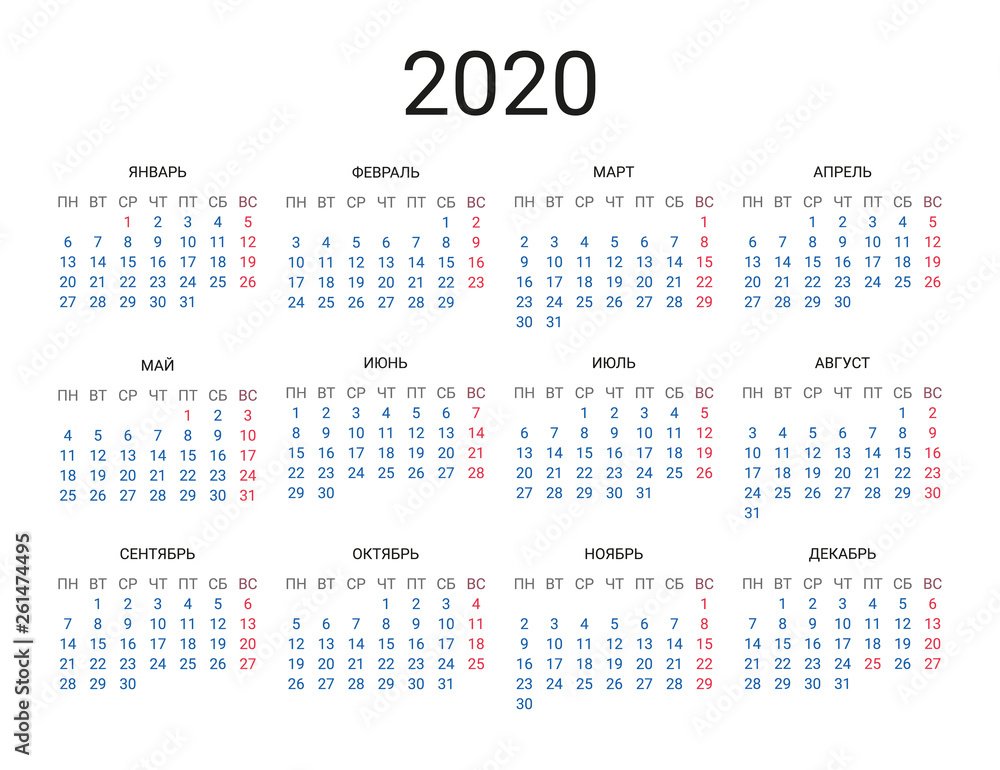 2020

ЯНВАРЬ

| ПН | ВТ | СР | ЧТ | ПТ | СБ | ВС |
|---|---|---|---|---|---|---|
| | | 1 | 2 | 3 | 4 | 5 |
| 6 | 7 | 8 | 9 | 10 | 11 | 12 |
| 13 | 14 | 15 | 16 | 17 | 18 | 19 |
| 20 | 21 | 22 | 23 | 24 | 25 | 26 |
| 27 | 28 | 29 | 30 | 31 | | |

ФЕВРАЛЬ

| ПН | ВТ | СР | ЧТ | ПТ | СБ | ВС |
|---|---|---|---|---|---|---|
| | | | | | 1 | 2 |
| 3 | 4 | 5 | 6 | 7 | 8 | 9 |
| 10 | 11 | 12 | 13 | 14 | 15 | 16 |
| 17 | 18 | 19 | 20 | 21 | 22 | 23 |
| 24 | 25 | 26 | 27 | 28 | 29 | |

МАРТ

| ПН | ВТ | СР | ЧТ | ПТ | СБ | ВС |
|---|---|---|---|---|---|---|
| | | | | | | 1 |
| 2 | 3 | 4 | 5 | 6 | 7 | 8 |
| 9 | 10 | 11 | 12 | 13 | 14 | 15 |
| 16 | 17 | 18 | 19 | 20 | 21 | 22 |
| 23 | 24 | 25 | 26 | 27 | 28 | 29 |
| 30 | 31 | | | | | |

АПРЕЛЬ

| ПН | ВТ | СР | ЧТ | ПТ | СБ | ВС |
|---|---|---|---|---|---|---|
| | | 1 | 2 | 3 | 4 | 5 |
| 6 | 7 | 8 | 9 | 10 | 11 | 12 |
| 13 | 14 | 15 | 16 | 17 | 18 | 19 |
| 20 | 21 | 22 | 23 | 24 | 25 | 26 |
| 27 | 28 | 29 | 30 | | | |

МАЙ

| ПН | ВТ | СР | ЧТ | ПТ | СБ | ВС |
|---|---|---|---|---|---|---|
| | | | | 1 | 2 | 3 |
| 4 | 5 | 6 | 7 | 8 | 9 | 10 |
| 11 | 12 | 13 | 14 | 15 | 16 | 17 |
| 18 | 19 | 20 | 21 | 22 | 23 | 24 |
| 25 | 26 | 27 | 28 | 29 | 30 | 31 |

ИЮНЬ

| ПН | ВТ | СР | ЧТ | ПТ | СБ | ВС |
|---|---|---|---|---|---|---|
| 1 | 2 | 3 | 4 | 5 | 6 | 7 |
| 8 | 9 | 10 | 11 | 12 | 13 | 14 |
| 15 | 16 | 17 | 18 | 19 | 20 | 21 |
| 22 | 23 | 24 | 25 | 26 | 27 | 28 |
| 29 | 30 | | | | | |

ИЮЛЬ

| ПН | ВТ | СР | ЧТ | ПТ | СБ | ВС |
|---|---|---|---|---|---|---|
| | | 1 | 2 | 3 | 4 | 5 |
| 6 | 7 | 8 | 9 | 10 | 11 | 12 |
| 13 | 14 | 15 | 16 | 17 | 18 | 19 |
| 20 | 21 | 22 | 23 | 24 | 25 | 26 |
| 27 | 28 | 29 | 30 | 31 | | |

АВГУСТ

| ПН | ВТ | СР | ЧТ | ПТ | СБ | ВС |
|---|---|---|---|---|---|---|
| | | | | | 1 | 2 |
| 3 | 4 | 5 | 6 | 7 | 8 | 9 |
| 10 | 11 | 12 | 13 | 14 | 15 | 16 |
| 17 | 18 | 19 | 20 | 21 | 22 | 23 |
| 24 | 25 | 26 | 27 | 28 | 29 | 30 |
| 31 | | | | | | |

СЕНТЯБРЬ

| ПН | ВТ | СР | ЧТ | ПТ | СБ | ВС |
|---|---|---|---|---|---|---|
| | 1 | 2 | 3 | 4 | 5 | 6 |
| 7 | 8 | 9 | 10 | 11 | 12 | 13 |
| 14 | 15 | 16 | 17 | 18 | 19 | 20 |
| 21 | 22 | 23 | 24 | 25 | 26 | 27 |
| 28 | 29 | 30 | | | | |

ОКТЯБРЬ

| ПН | ВТ | СР | ЧТ | ПТ | СБ | ВС |
|---|---|---|---|---|---|---|
| | | | 1 | 2 | 3 | 4 |
| 5 | 6 | 7 | 8 | 9 | 10 | 11 |
| 12 | 13 | 14 | 15 | 16 | 17 | 18 |
| 19 | 20 | 21 | 22 | 23 | 24 | 25 |
| 26 | 27 | 28 | 29 | 30 | 31 | |

НОЯБРЬ

| ПН | ВТ | СР | ЧТ | ПТ | СБ | ВС |
|---|---|---|---|---|---|---|
| | | | | | | 1 |
| 2 | 3 | 4 | 5 | 6 | 7 | 8 |
| 9 | 10 | 11 | 12 | 13 | 14 | 15 |
| 16 | 17 | 18 | 19 | 20 | 21 | 22 |
| 23 | 24 | 25 | 26 | 27 | 28 | 29 |
| 30 | | | | | | |

ДЕКАБРЬ

| ПН | ВТ | СР | ЧТ | ПТ | СБ | ВС |
|---|---|---|---|---|---|---|
| | 1 | 2 | 3 | 4 | 5 | 6 |
| 7 | 8 | 9 | 10 | 11 | 12 | 13 |
| 14 | 15 | 16 | 17 | 18 | 19 | 20 |
| 21 | 22 | 23 | 24 | 25 | 26 | 27 |
| 28 | 29 | 30 | 31 | | | |

Adobe Stock | #261474495